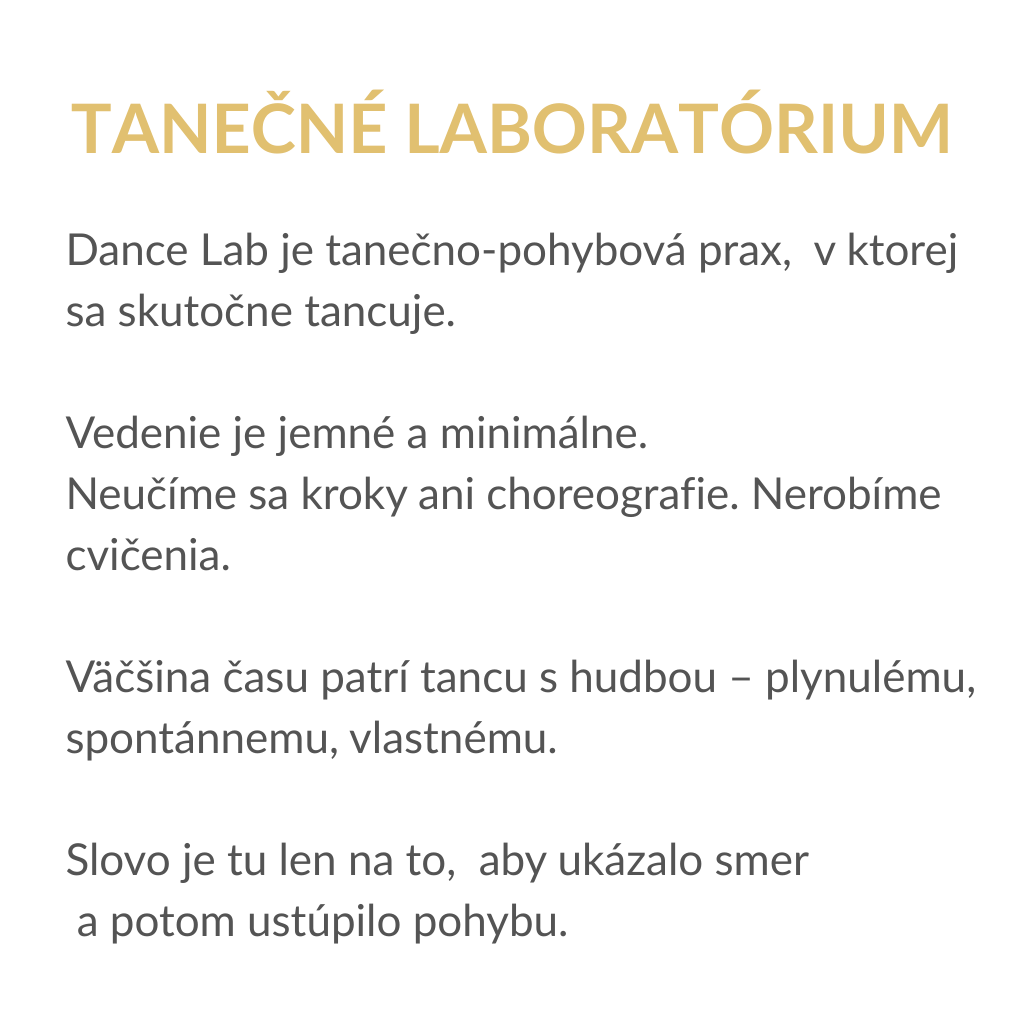 TANEČNÉ LABORATÓRIUM

Dance Lab je tanečno-pohybová prax,  v ktorej sa skutočne tancuje.

Vedenie je jemné a minimálne.
Neučíme sa kroky ani choreografie. Nerobíme cvičenia.

Väčšina času patrí tancu s hudbou – plynulému, spontánnemu, vlastnému.

Slovo je tu len na to,  aby ukázalo smer
 a potom ustúpilo pohybu.